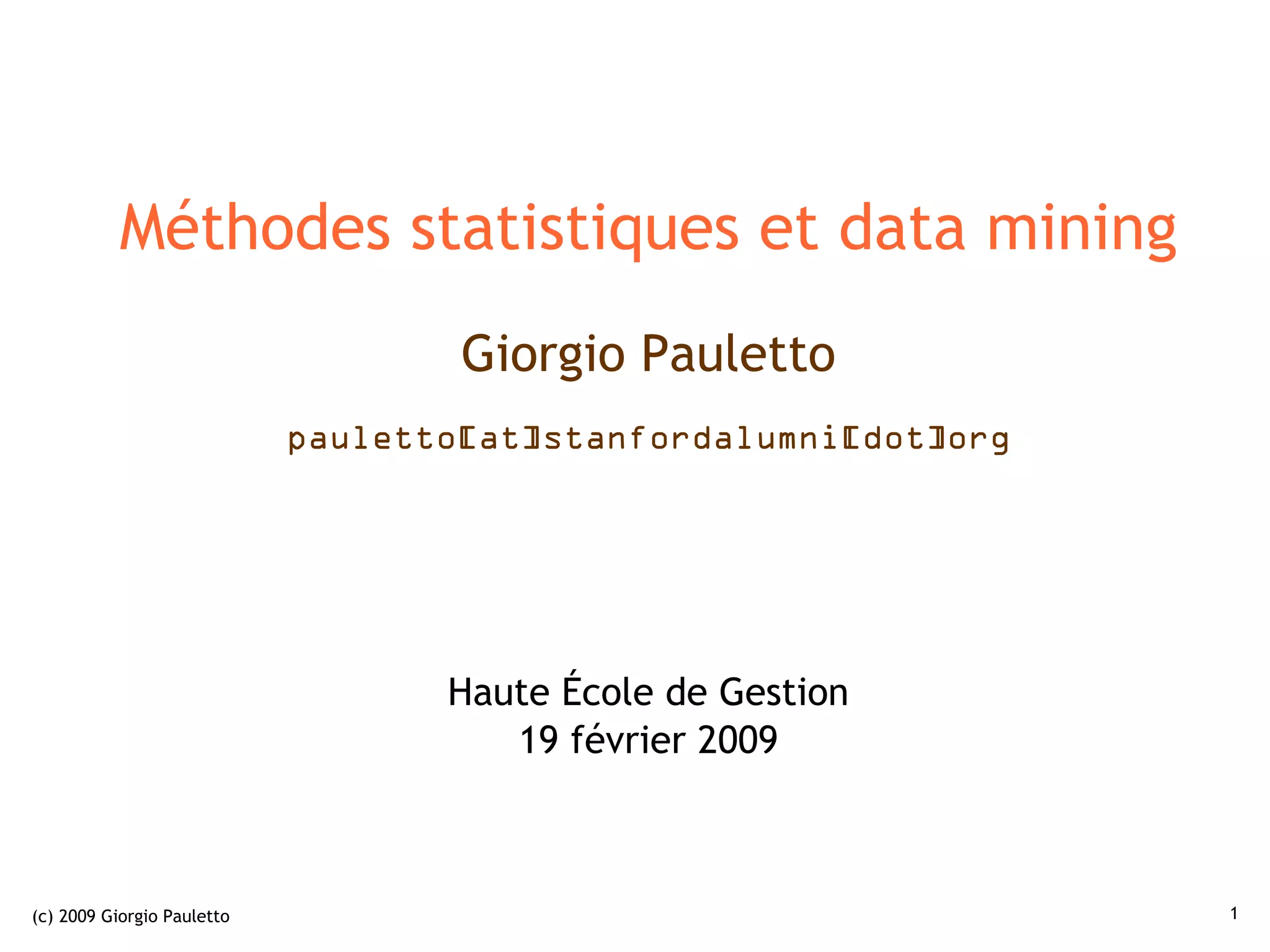 Méthodes statistiques et data mining

Giorgio Pauletto

pauletto[at]stanfordalumni[dot]org

Haute École de Gestion
19 février 2009

(c) 2009 Giorgio Pauletto

1